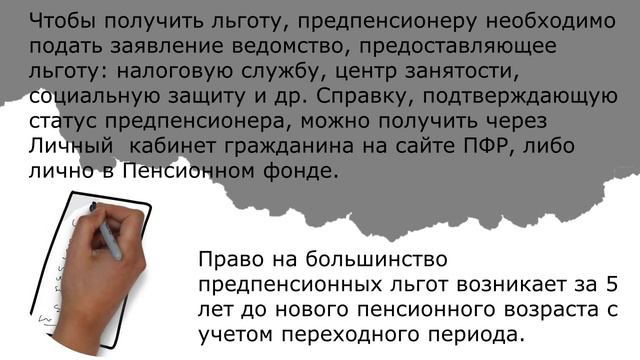 Чтобы получить льготу, предпенсионеру необходимо подать заявление ведомство, предоставляющее льготу: налоговую службу, центр занятости, социальную защиту и др. Справку, подтверждающую статус предпенсионера, можно получить через Личный  кабинет гражданина на сайте ПФР, либо лично в Пенсионном фонде.

Право на большинство предпенсионных льгот возникает за 5 лет до нового пенсионного возраста с учетом переходного периода.